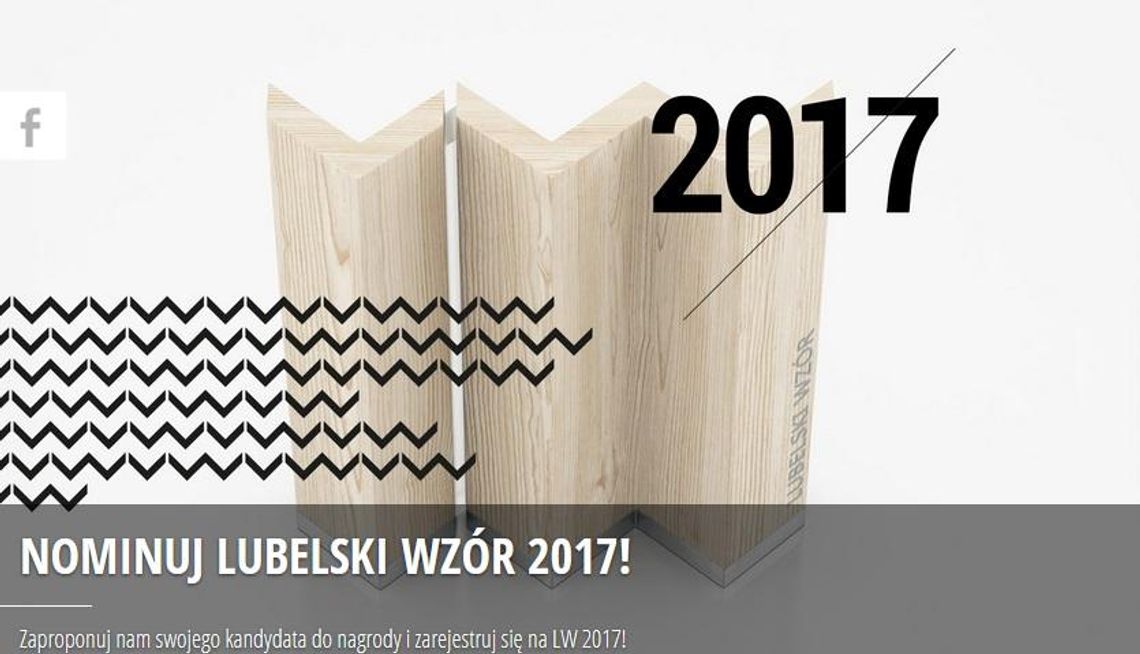 f

2017

LUBELSKI WZÓR

NOMINUJ LUBELSKI WZÓR 2017!

Zaproponuj nam swojego kandydata do nagrody i zarejestruj się na LW 2017!